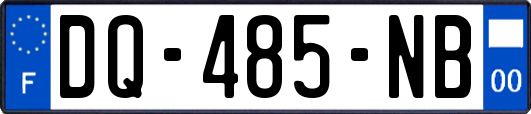 F
DQ-485-NB
00